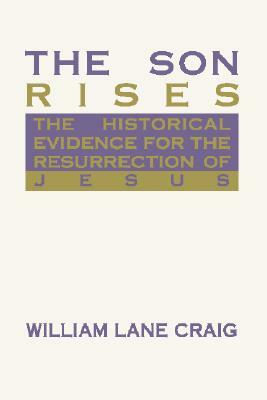 THE SON
RISES

THE HISTORICAL EVIDENCE FOR THE RESURRECTION OF JESUS

WILLIAM LANE CRAIG